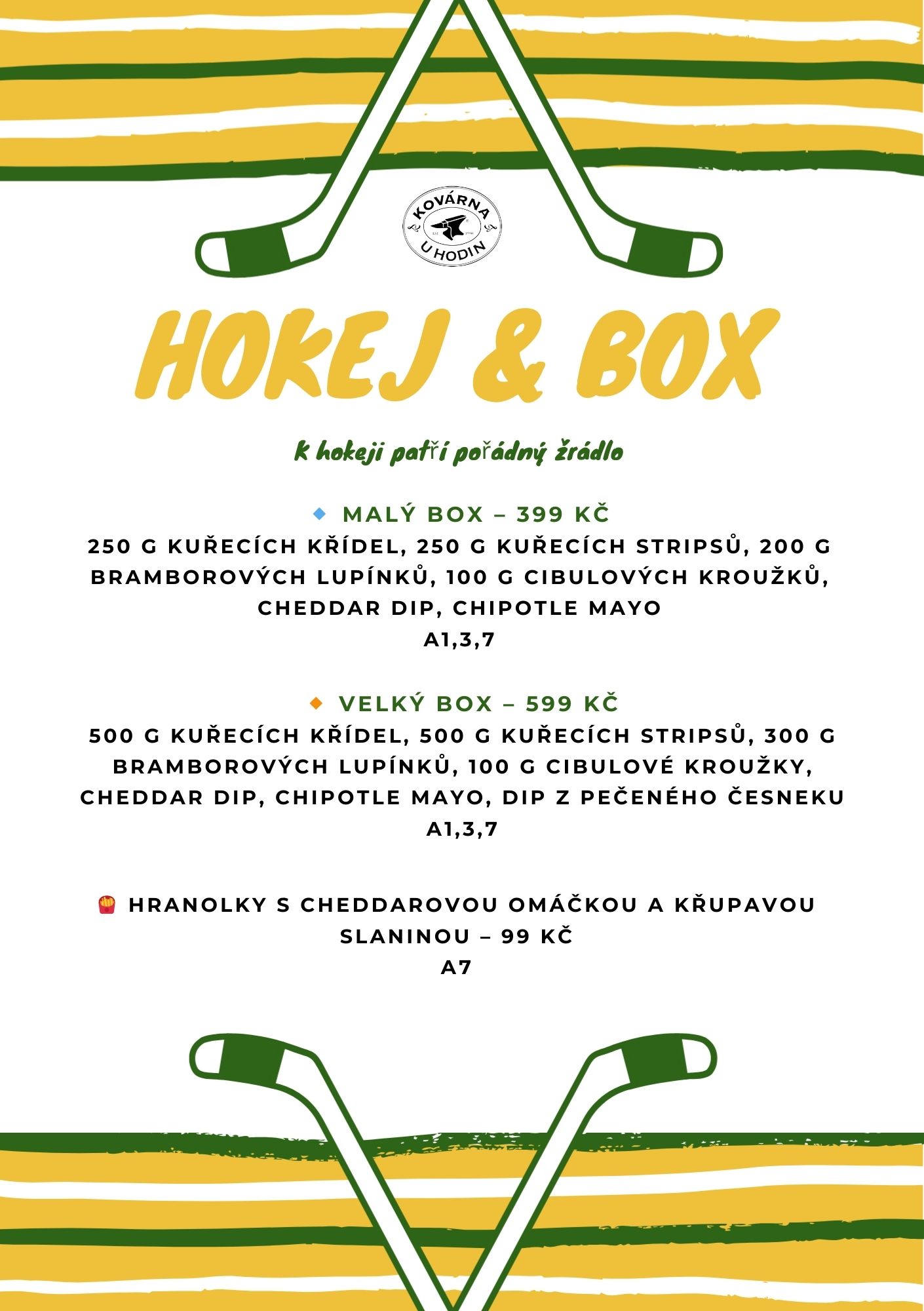 KOVÁRNA
U HODIN

HOKEJ & BOX

K hokeji patří pořádný žrádlo

MALÝ BOX – 399 KČ
250 G KUŘECÍCH KŘÍDEL, 250 G KUŘECÍCH STRIPSŮ, 200 G BRAMBOROVÝCH LUPÍNKŮ, 100 G CIBULOVÝCH KROUŽKŮ, CHEDDAR DIP, CHIPOTLE MAYO
A1,3,7

VELKÝ BOX – 599 KČ
500 G KUŘECÍCH KŘÍDEL, 500 G KUŘECÍCH STRIPSŮ, 300 G BRAMBOROVÝCH LUPÍNKŮ, 100 G CIBULOVÉ KROUŽKY, CHEDDAR DIP, CHIPOTLE MAYO, DIP Z PEČENÉHO ČESNEKU
A1,3,7

HRANOLKY S CHEDDAROVOU OMÁČKOU A KŘUPAVOU SLANINOU – 99 KČ
A7